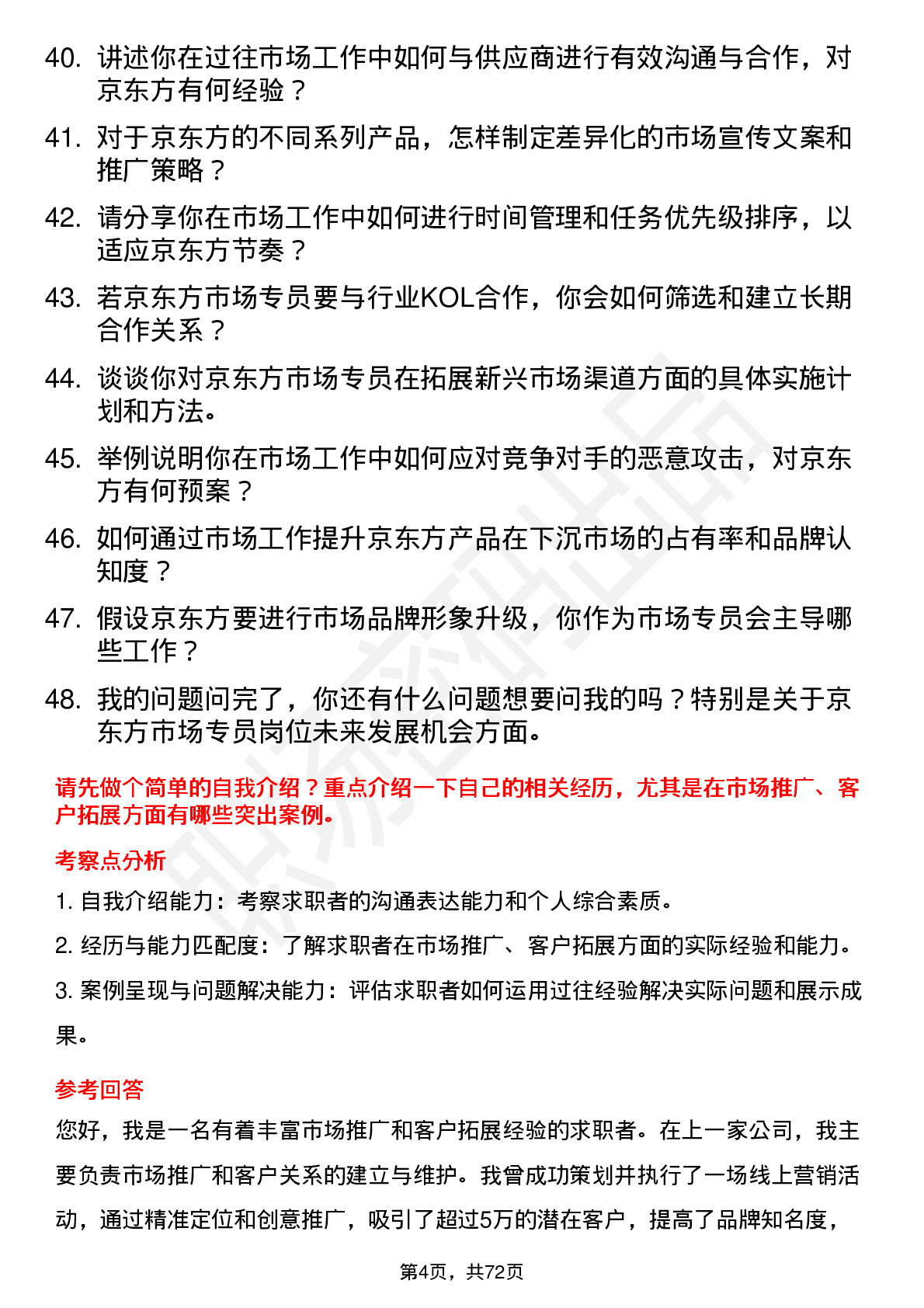 40. 讲述你在过往市场工作中如何与供应商进行有效沟通与合作，对京东方有何经验？

41. 对于京东方的不同系列产品，怎样制定差异化的市场宣传文案和推广策略？

42. 请分享你在市场工作中如何进行时间管理和任务优先级排序，以适应京东方节奏？

43. 若京东方市场专员要与行业KOL合作，你会如何筛选和建立长期合作关系？

44. 谈谈你对京东方市场专员在拓展新兴市场渠道方面的具体实施计划和方法。

45. 举例说明你在市场工作中如何应对竞争对手的恶意攻击，对京东方有何预案？

46. 如何通过市场工作提升京东方产品在下沉市场的占有率和品牌认知度？

47. 假设京东方要进行市场品牌形象升级，你作为市场专员会主导哪些工作？

48. 我的问题问完了，你还有什么问题想要问我的吗？特别是关于京东方市场专员岗位未来发展机会方面。

请先做个简单的自我介绍？重点介绍一下自己的相关经历，尤其是在市场推广、客户拓展方面有哪些突出案例。

考察点分析

1. 自我介绍能力：考察求职者的沟通表达能力和个人综合素质。

2. 经历与能力匹配度：了解求职者在市场推广、客户拓展方面的实际经验和能力。

3. 案例呈现与问题解决能力：评估求职者如何运用过往经验解决实际问题和展示成果。

参考回答

您好，我是一名有着丰富市场推广和客户拓展经验的求职者。在上一家公司，我主要负责市场推广和客户关系的建立与维护。我曾成功策划并执行了一场线上营销活动，通过精准定位和创意推广，吸引了超过5万的潜在客户，提高了品牌知名度，

第4页，共72页